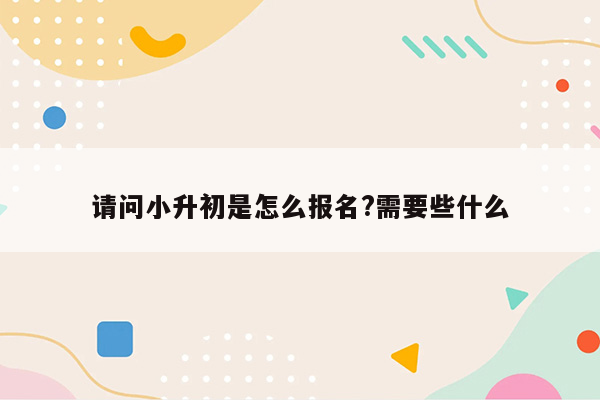 请问小升初是怎么报名?需要些什么